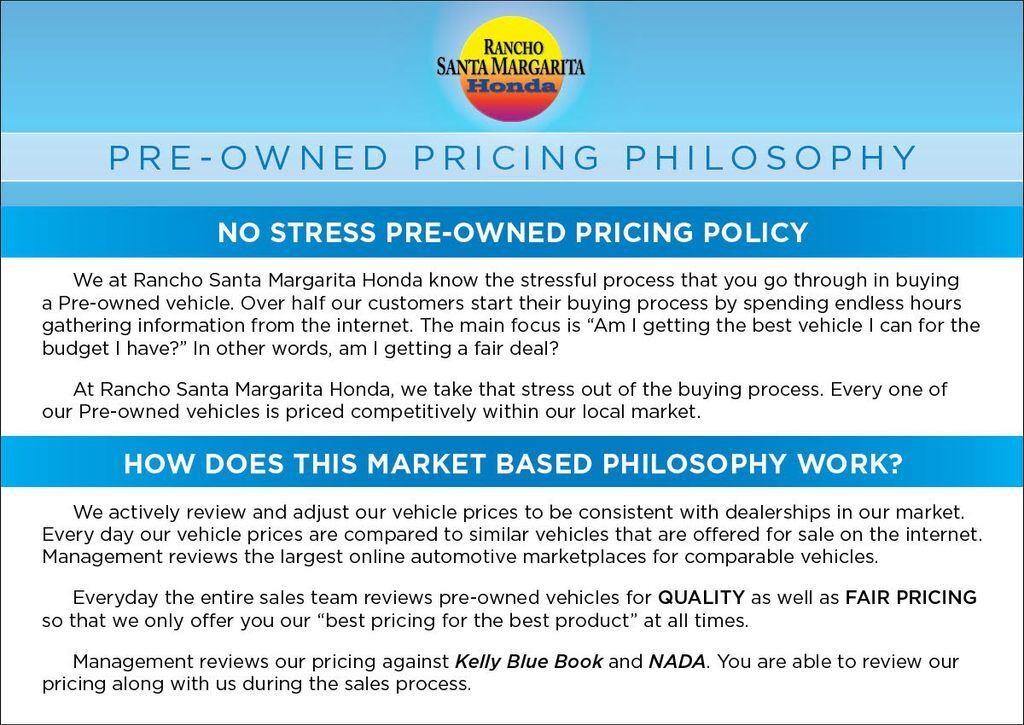 RANCHO
SANTA MARGARITA
Honda

PRE-OWNED PRICING PHILOSOPHY

NO STRESS PRE-OWNED PRICING POLICY

We at Rancho Santa Margarita Honda know the stressful process that you go through in buying a Pre-owned vehicle. Over half our customers start their buying process by spending endless hours gathering information from the internet. The main focus is "Am I getting the best vehicle I can for the budget I have?" In other words, am I getting a fair deal?

At Rancho Santa Margarita Honda, we take that stress out of the buying process. Every one of our Pre-owned vehicles is priced competitively within our local market.

HOW DOES THIS MARKET BASED PHILOSOPHY WORK?

We actively review and adjust our vehicle prices to be consistent with dealerships in our market. Every day our vehicle prices are compared to similar vehicles that are offered for sale on the internet. Management reviews the largest online automotive marketplaces for comparable vehicles.

Everyday the entire sales team reviews pre-owned vehicles for QUALITY as well as FAIR PRICING so that we only offer you our "best pricing for the best product" at all times.

Management reviews our pricing against Kelly Blue Book and NADA. You are able to review our pricing along with us during the sales process.